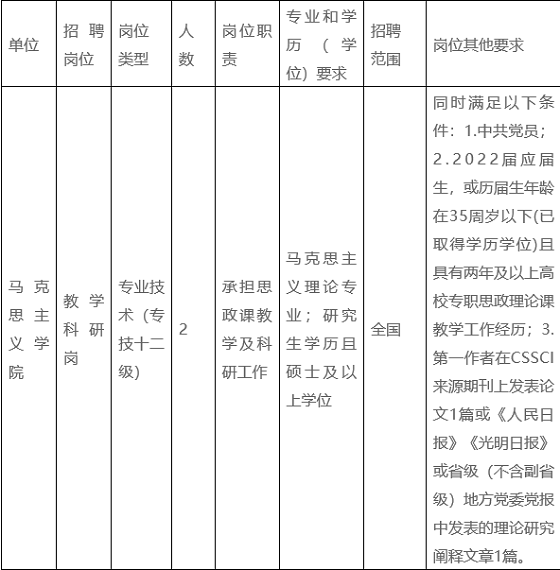 | 单位 | 招聘岗位 | 岗位类型 | 人数 | 岗位职责 | 专业和学历（学位）要求 | 招聘范围 | 岗位其他要求 |
|---|---|---|---|---|---|---|---|
| 马克思主义学院 | 教学科研岗 | 专业技术（专技十二级) | 2 | 承担思政课教学及科研工作 | 马克思主义理论专业；研究生学历且硕士及以上学位 | 全国 | 同时满足以下条件：1.中共党员；2.2022届应届生，或历届生年龄在35周岁以下(已取得学历学位)且具有两年及以上高校专职思政理论课教学工作经历；3.第一作者在CSSCI来源期刊上发表论文1篇或《人民日报》《光明日报》或省级（不含副省级）地方党委党报中发表的理论研究阐释文章1篇。 |